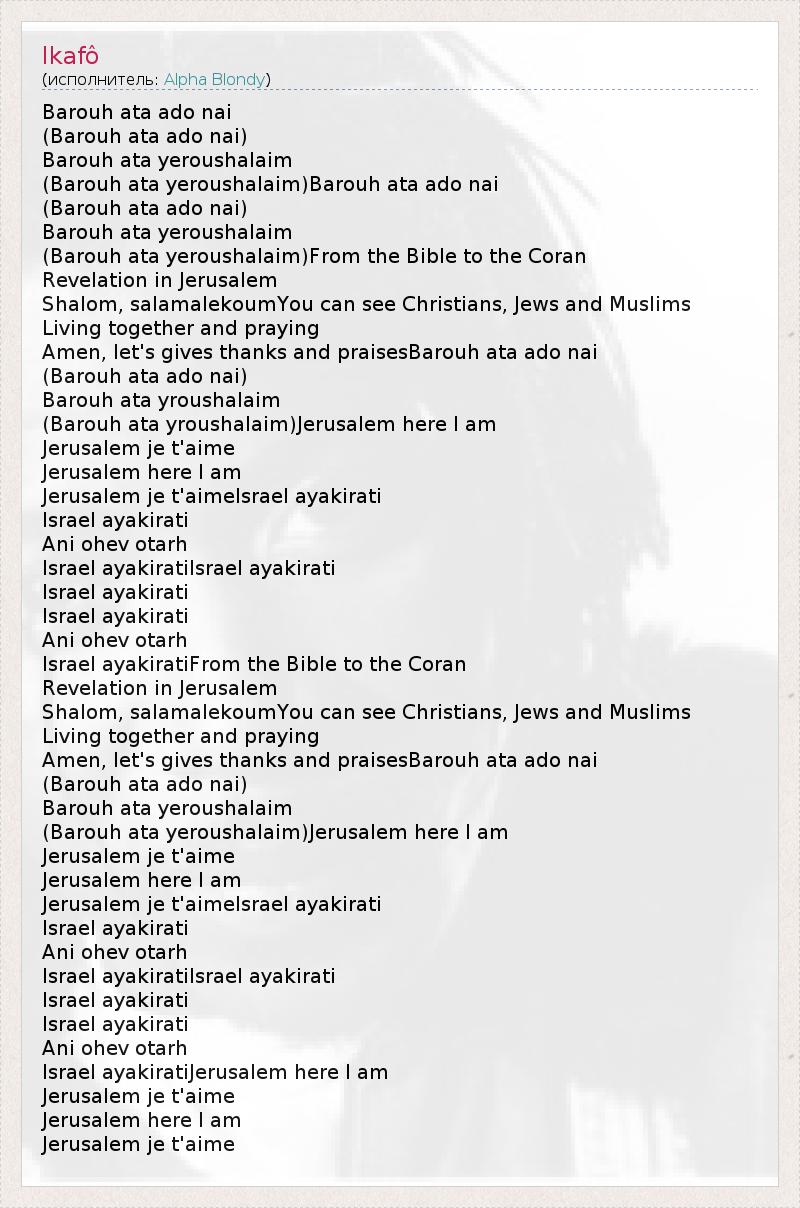 Ikafô
(исполнитель: Alpha Blondy)

Barouh ata ado nai
(Barouh ata ado nai)
Barouh ata yeroushalaim
(Barouh ata yeroushalaim)Barouh ata ado nai
(Barouh ata ado nai)
Barouh ata yeroushalaim
(Barouh ata yeroushalaim)From the Bible to the Coran
Revelation in Jerusalem
Shalom, salamalekoumYou can see Christians, Jews and Muslims
Living together and praying
Amen, let's gives thanks and praisesBarouh ata ado nai
(Barouh ata ado nai)
Barouh ata yroushalaim
(Barouh ata yroushalaim)Jerusalem here I am
Jerusalem je t'aime
Jerusalem here I am
Jerusalem je t'aimeIsrael ayakirati
Israel ayakirati
Ani ohev otarh
Israel ayakiratiIsrael ayakirati
Israel ayakirati
Israel ayakirati
Ani ohev otarh
Israel ayakiratiFrom the Bible to the Coran
Revelation in Jerusalem
Shalom, salamalekoumYou can see Christians, Jews and Muslims
Living together and praying
Amen, let's gives thanks and praisesBarouh ata ado nai
(Barouh ata ado nai)
Barouh ata yeroushalaim
(Barouh ata yeroushalaim)Jerusalem here I am
Jerusalem je t'aime
Jerusalem here I am
Jerusalem je t'aimeIsrael ayakirati
Israel ayakirati
Ani ohev otarh
Israel ayakiratiIsrael ayakirati
Israel ayakirati
Israel ayakirati
Ani ohev otarh
Israel ayakiratiJerusalem here I am
Jerusalem je t'aime
Jerusalem here I am
Jerusalem je t'aime